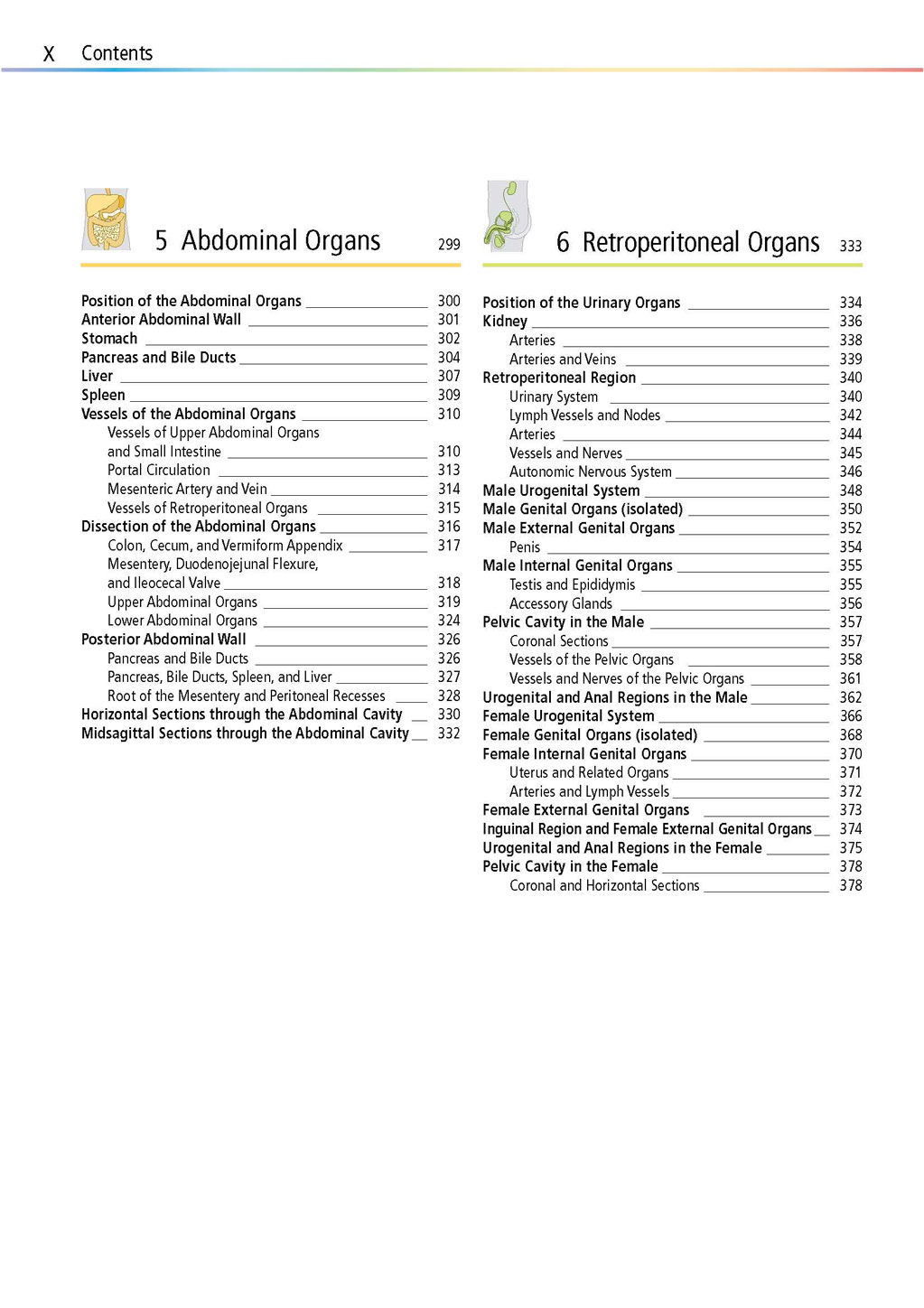 X Contents

5 Abdominal Organs 299

Position of the Abdominal Organs 300
Anterior Abdominal Wall 301
Stomach 302
Pancreas and Bile Ducts 304
Liver 307
Spleen 309
Vessels of the Abdominal Organs 310
Vessels of Upper Abdominal Organs and Small Intestine 310
Portal Circulation 313
Mesenteric Artery and Vein 314
Vessels of Retroperitoneal Organs 315
Dissection of the Abdominal Organs 316
Colon, Cecum, and Vermiform Appendix 317
Mesentery, Duodenojejunal Flexure, and Ileocecal Valve 318
Upper Abdominal Organs 319
Lower Abdominal Organs 324
Posterior Abdominal Wall 326
Pancreas and Bile Ducts 326
Pancreas, Bile Ducts, Spleen, and Liver 327
Root of the Mesentery and Peritoneal Recesses 328
Horizontal Sections through the Abdominal Cavity 330
Midsagittal Sections through the Abdominal Cavity 332

6 Retroperitoneal Organs 333

Position of the Urinary Organs 334
Kidney 336
Arteries 338
Arteries and Veins 339
Retroperitoneal Region 340
Urinary System 340
Lymph Vessels and Nodes 342
Arteries 344
Vessels and Nerves 345
Autonomic Nervous System 346
Male Urogenital System 348
Male Genital Organs (isolated) 350
Male External Genital Organs 352
Penis 354
Male Internal Genital Organs 355
Testis and Epididymis 355
Accessory Glands 356
Pelvic Cavity in the Male 357
Coronal Sections 357
Vessels of the Pelvic Organs 358
Vessels and Nerves of the Pelvic Organs 361
Urogenital and Anal Regions in the Male 362
Female Urogenital System 366
Female Genital Organs (isolated) 368
Female Internal Genital Organs 370
Uterus and Related Organs 371
Arteries and Lymph Vessels 372
Female External Genital Organs 373
Inguinal Region and Female External Genital Organs 374
Urogenital and Anal Regions in the Female 375
Pelvic Cavity in the Female 378
Coronal and Horizontal Sections 378